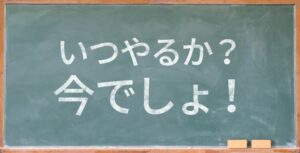 いつやるか？
今でしょ！